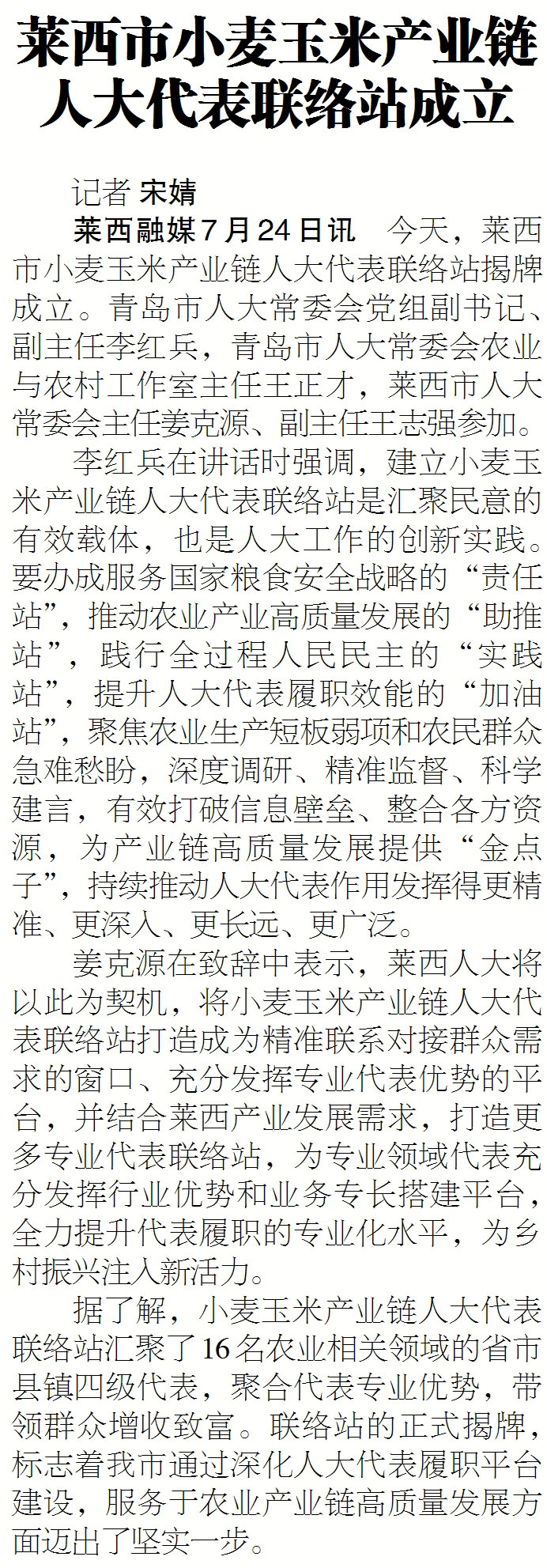 莱西市小麦玉米产业链人大代表联络站成立

记者 宋婧

莱西融媒7月24日讯 今天，莱西市小麦玉米产业链人大代表联络站揭牌成立。青岛市人大常委会党组副书记、副主任李红兵，青岛市人大常委会农业与农村工作室主任王正才，莱西市人大常委会主任姜克源、副主任王志强参加。

李红兵在讲话时强调，建立小麦玉米产业链人大代表联络站是汇聚民意的有效载体，也是人大工作的创新实践。要办成服务国家粮食安全战略的“责任站”，推动农业产业高质量发展的“助推站”，践行全过程人民民主的“实践站”，提升人大代表履职效能的“加油站”，聚焦农业生产短板弱项和农民群众急难愁盼，深度调研、精准监督、科学建言，有效打破信息壁垒、整合各方资源，为产业链高质量发展提供“金点子”，持续推动人大代表作用发挥得更精准、更深入、更长远、更广泛。

姜克源在致辞中表示，莱西人大将以此为契机，将小麦玉米产业链人大代表联络站打造成为精准联系对接群众需求的窗口、充分发挥专业代表优势的平台，并结合莱西产业发展需求，打造更多专业代表联络站，为专业领域代表充分发挥行业优势和业务专长搭建平台，全力提升代表履职的专业化水平，为乡村振兴注入新活力。

据了解，小麦玉米产业链人大代表联络站汇聚了16名农业相关领域的省市县镇四级代表，聚合代表专业优势，带领群众增收致富。联络站的正式揭牌，标志着我市通过深化人大代表履职平台建设，服务于农业产业链高质量发展方面迈出了坚实一步。